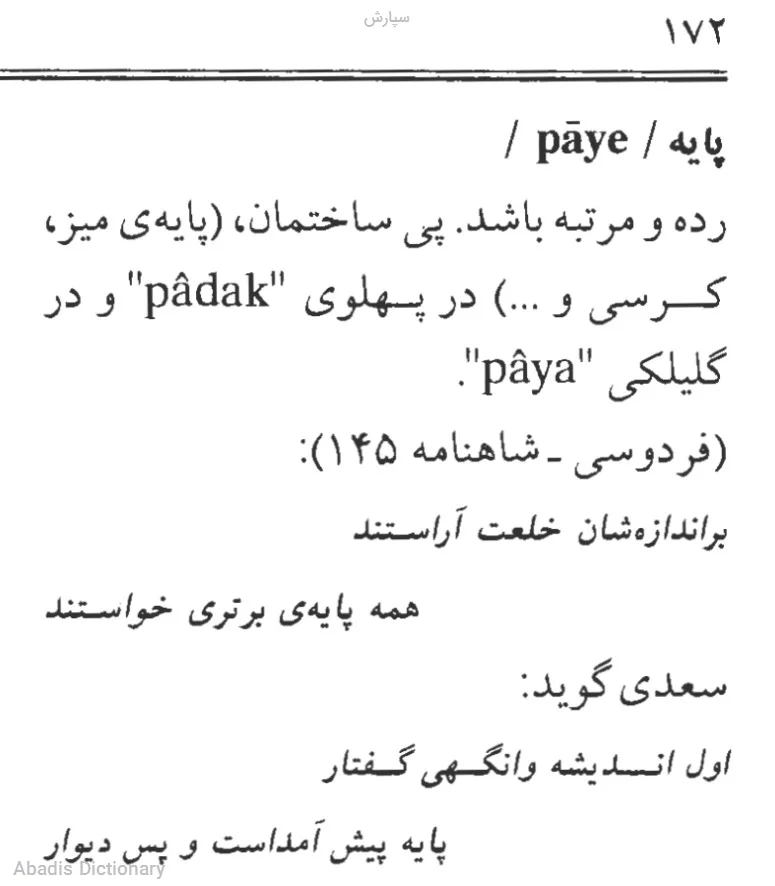 سپارش

۱۷۲

پایه / pāye /

رده و مرتبه باشد. پی ساختمان، (پایه‌ی میز، کرسی و ...) در پهلوی "pâdak" و در گلیلکی "pâya".

(فردوسی ـ شاهنامه ۱۴۵):

براندازه‌شان خلعت آراستند

همه پایه‌ی برتری خواستند

سعدی گوید:

اول اندیشه وانگهی گفتار

پایه پیش آمداست و پس دیوار

Abadis Dictionary